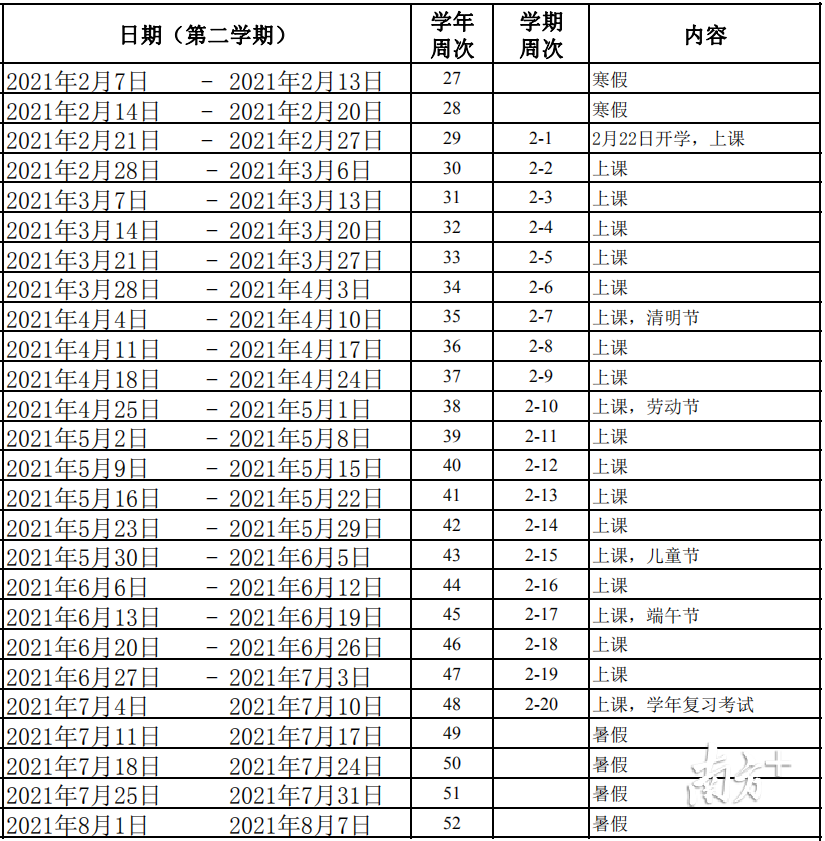 | 日期（第二学期） | 学年周次 | 学期周次 | 内容 |
|---|---|---|---|
| 2021年2月7日 - 2021年2月13日 | 27 | | 寒假 |
| 2021年2月14日 - 2021年2月20日 | 28 | | 寒假 |
| 2021年2月21日 - 2021年2月27日 | 29 | 2-1 | 2月22日开学，上课 |
| 2021年2月28日 - 2021年3月6日 | 30 | 2-2 | 上课 |
| 2021年3月7日 - 2021年3月13日 | 31 | 2-3 | 上课 |
| 2021年3月14日 - 2021年3月20日 | 32 | 2-4 | 上课 |
| 2021年3月21日 - 2021年3月27日 | 33 | 2-5 | 上课 |
| 2021年3月28日 - 2021年4月3日 | 34 | 2-6 | 上课 |
| 2021年4月4日 - 2021年4月10日 | 35 | 2-7 | 上课，清明节 |
| 2021年4月11日 - 2021年4月17日 | 36 | 2-8 | 上课 |
| 2021年4月18日 - 2021年4月24日 | 37 | 2-9 | 上课 |
| 2021年4月25日 - 2021年5月1日 | 38 | 2-10 | 上课，劳动节 |
| 2021年5月2日 - 2021年5月8日 | 39 | 2-11 | 上课 |
| 2021年5月9日 - 2021年5月15日 | 40 | 2-12 | 上课 |
| 2021年5月16日 - 2021年5月22日 | 41 | 2-13 | 上课 |
| 2021年5月23日 - 2021年5月29日 | 42 | 2-14 | 上课 |
| 2021年5月30日 - 2021年6月5日 | 43 | 2-15 | 上课，儿童节 |
| 2021年6月6日 - 2021年6月12日 | 44 | 2-16 | 上课 |
| 2021年6月13日 - 2021年6月19日 | 45 | 2-17 | 上课，端午节 |
| 2021年6月20日 - 2021年6月26日 | 46 | 2-18 | 上课 |
| 2021年6月27日 - 2021年7月3日 | 47 | 2-19 | 上课 |
| 2021年7月4日 2021年7月10日 | 48 | 2-20 | 上课，学年复习考试 |
| 2021年7月11日 2021年7月17日 | 49 | | 暑假 |
| 2021年7月18日 2021年7月24日 | 50 | | 暑假 |
| 2021年7月25日 2021年7月31日 | 51 | | 暑假 |
| 2021年8月1日 2021年8月7日 | 52 | | 暑假 |

南方+